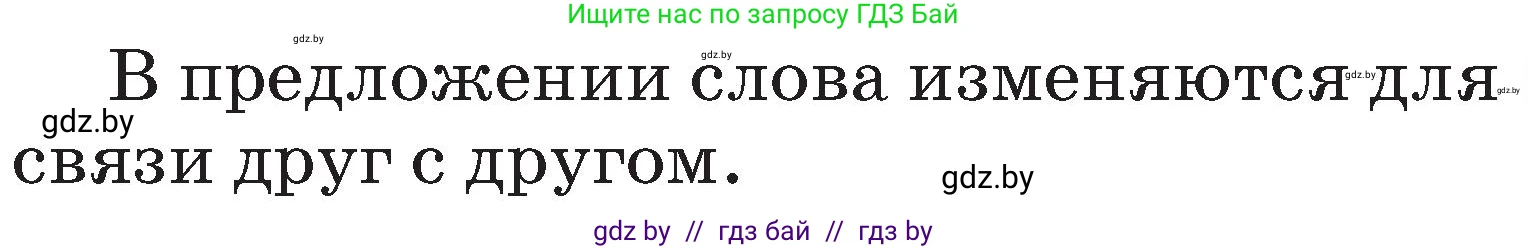 Ищите нас по запросу ГДЗ Бай

gdz.by

gdz.by

В предложении слова изменяются для связи друг с другом.

gdz.by

gdz.by

gdz.by

gdz.by

gdz by // гдз бай // гдз by